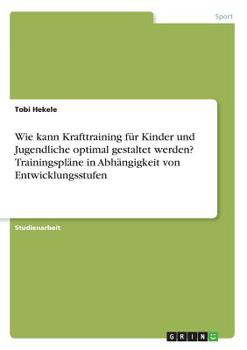 Sport

Tobi Hekele

Wie kann Krafttraining für Kinder und Jugendliche optimal gestaltet werden? Trainingspläne in Abhängigkeit von Entwicklungsstufen

Studienarbeit

GRIN